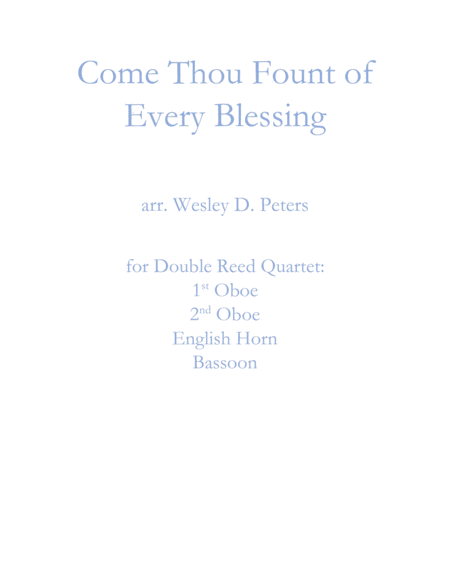 Come Thou Fount of Every Blessing

arr. Wesley D. Peters

for Double Reed Quartet:
1st Oboe
2nd Oboe
English Horn
Bassoon